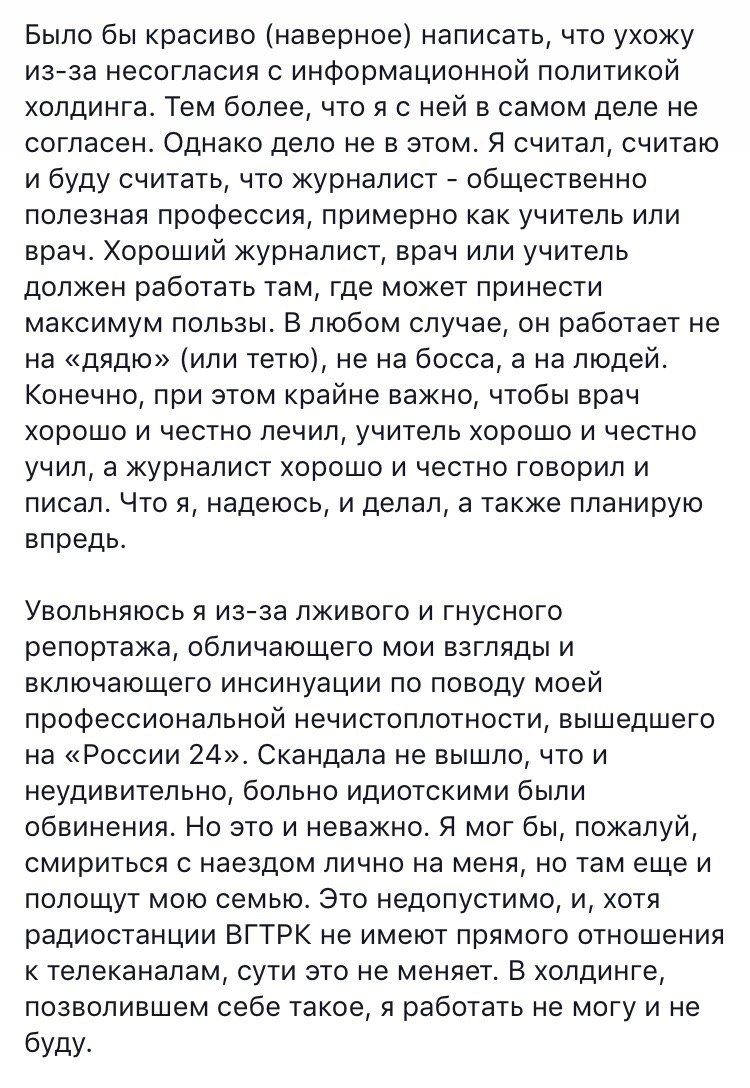 Было бы красиво (наверное) написать, что ухожу из-за несогласия с информационной политикой холдинга. Тем более, что я с ней в самом деле не согласен. Однако дело не в этом. Я считал, считаю и буду считать, что журналист - общественно полезная профессия, примерно как учитель или врач. Хороший журналист, врач или учитель должен работать там, где может принести максимум пользы. В любом случае, он работает не на «дядю» (или тетю), не на босса, а на людей. Конечно, при этом крайне важно, чтобы врач хорошо и честно лечил, учитель хорошо и честно учил, а журналист хорошо и честно говорил и писал. Что я, надеюсь, и делал, а также планирую впредь.

Увольняюсь я из-за лживого и гнусного репортажа, обличающего мои взгляды и включающего инсинуации по поводу моей профессиональной нечистоплотности, вышедшего на «России 24». Скандала не вышло, что и неудивительно, больно идиотскими были обвинения. Но это и неважно. Я мог бы, пожалуй, смириться с наездом лично на меня, но там еще и полощут мою семью. Это недопустимо, и, хотя радиостанции ВГТРК не имеют прямого отношения к телеканалам, сути это не меняет. В холдинге, позволившем себе такое, я работать не могу и не буду.